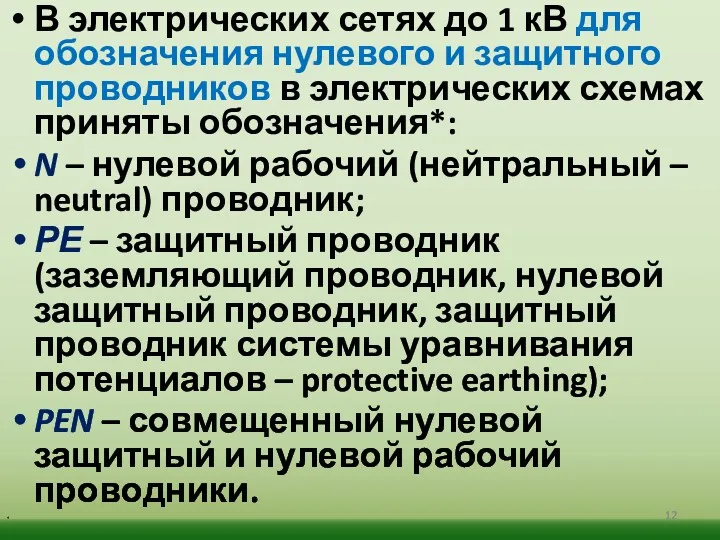 • В электрических сетях до 1 кВ для обозначения нулевого и защитного проводников в электрических схемах приняты обозначения*:

• N – нулевой рабочий (нейтральный – neutral) проводник;

• PE – защитный проводник (заземляющий проводник, нулевой защитный проводник, защитный проводник системы уравнивания потенциалов – protective earthing);

• PEN – совмещенный нулевой защитный и нулевой рабочий проводники.

12